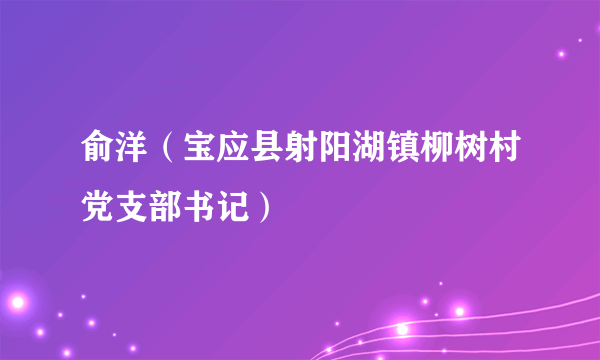 俞洋（宝应县射阳湖镇柳树村党支部书记）